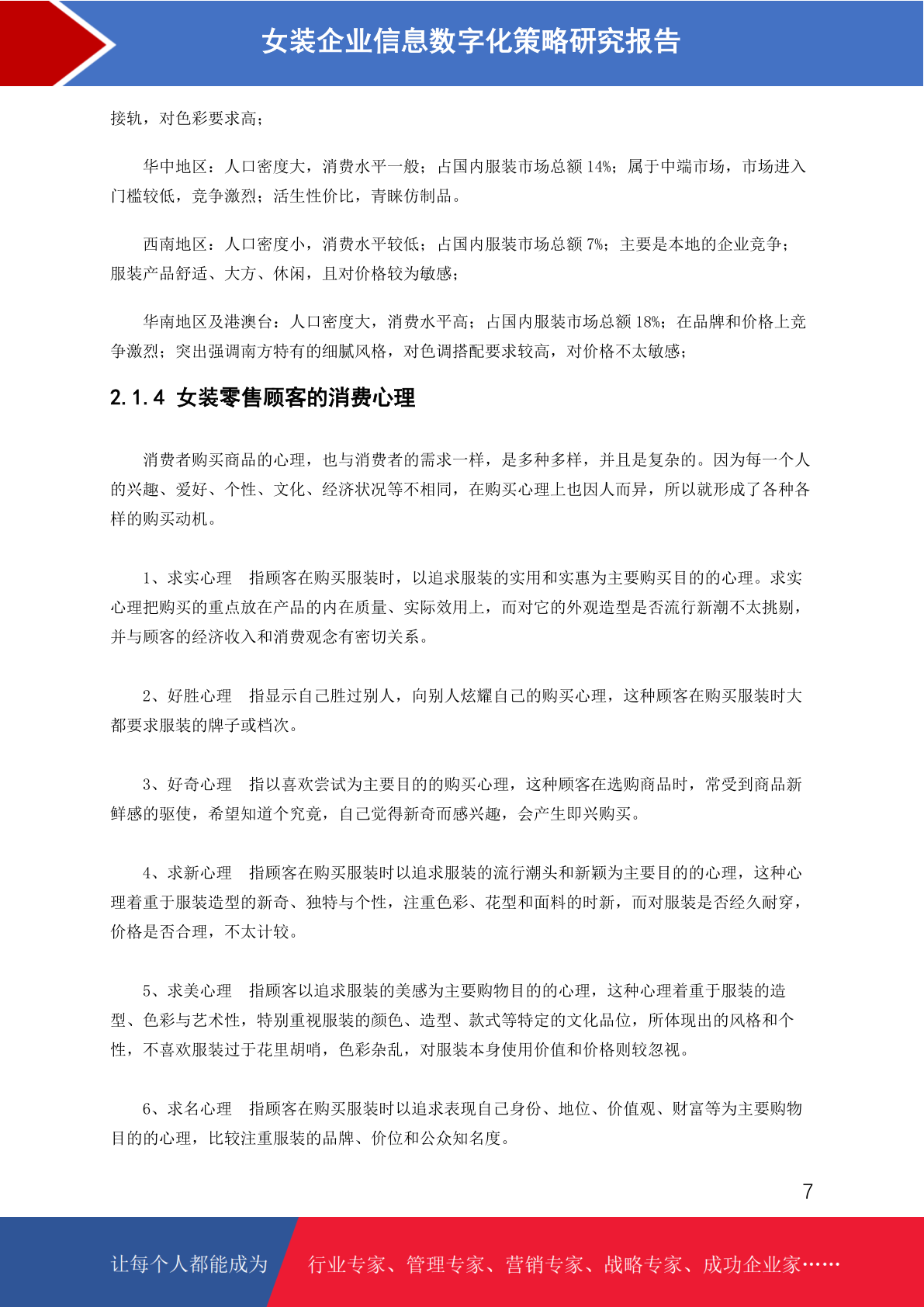 女装企业信息数字化策略研究报告

接轨，对色彩要求高；

华中地区：人口密度大，消费水平一般；占国内服装市场总额 14%；属于中端市场，市场进入门槛较低，竞争激烈；活生性价比，青睐仿制品。

西南地区：人口密度小，消费水平较低；占国内服装市场总额 7%；主要是本地的企业竞争；服装产品舒适、大方、休闲，且对价格较为敏感；

华南地区及港澳台：人口密度大，消费水平高；占国内服装市场总额 18%；在品牌和价格上竞争激烈；突出强调南方特有的细腻风格，对色调搭配要求较高，对价格不太敏感；

2.1.4 女装零售顾客的消费心理

消费者购买商品的心理，也与消费者的需求一样，是多种多样，并且是复杂的。因为每一个人的兴趣、爱好、个性、文化、经济状况等不相同，在购买心理上也因人而异，所以就形成了各种各样的购买动机。

1、求实心理　指顾客在购买服装时，以追求服装的实用和实惠为主要购买目的的心理。求实心理把购买的重点放在产品的内在质量、实际效用上，而对它的外观造型是否流行新潮不太挑剔，并与顾客的经济收入和消费观念有密切关系。

2、好胜心理　指显示自己胜过别人，向别人炫耀自己的购买心理，这种顾客在购买服装时大都要求服装的牌子或档次。

3、好奇心理　指以喜欢尝试为主要目的的购买心理，这种顾客在选购商品时，常受到商品新鲜感的驱使，希望知道个究竟，自己觉得新奇而感兴趣，会产生即兴购买。

4、求新心理　指顾客在购买服装时以追求服装的流行潮头和新颖为主要目的的心理，这种心理着重于服装造型的新奇、独特与个性，注重色彩、花型和面料的时新，而对服装是否经久耐穿，价格是否合理，不太计较。

5、求美心理　指顾客以追求服装的美感为主要购物目的的心理，这种心理着重于服装的造型、色彩与艺术性，特别重视服装的颜色、造型、款式等特定的文化品位，所体现出的风格和个性，不喜欢服装过于花里胡哨，色彩杂乱，对服装本身使用价值和价格则较忽视。

6、求名心理　指顾客在购买服装时以追求表现自己身份、地位、价值观、财富等为主要购物目的的心理，比较注重服装的品牌、价位和公众知名度。

7

让每个人都能成为　行业专家、管理专家、营销专家、战略专家、成功企业家……